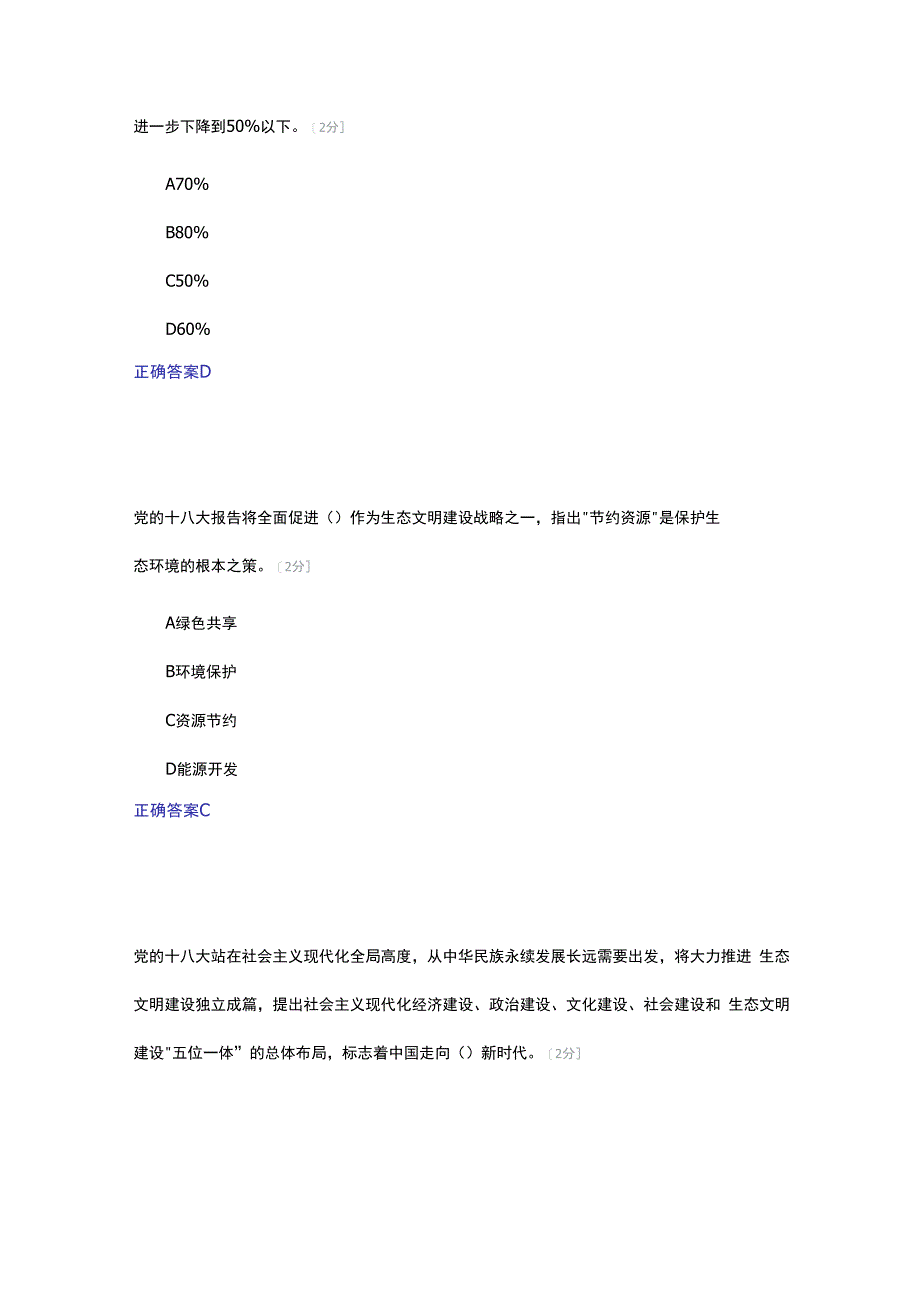 进一步下降到50%以下。〔2分〕

A70%

B80%

C50%

D60%

正确答案D

党的十八大报告将全面促进（）作为生态文明建设战略之一，指出"节约资源"是保护生态环境的根本之策。〔2分〕

A绿色共享

B环境保护

C资源节约

D能源开发

正确答案C

党的十八大站在社会主义现代化全局高度，从中华民族永续发展长远需要出发，将大力推进 生态文明建设独立成篇，提出社会主义现代化经济建设、政治建设、文化建设、社会建设和 生态文明建设"五位一体”的总体布局，标志着中国走向（）新时代。〔2分〕